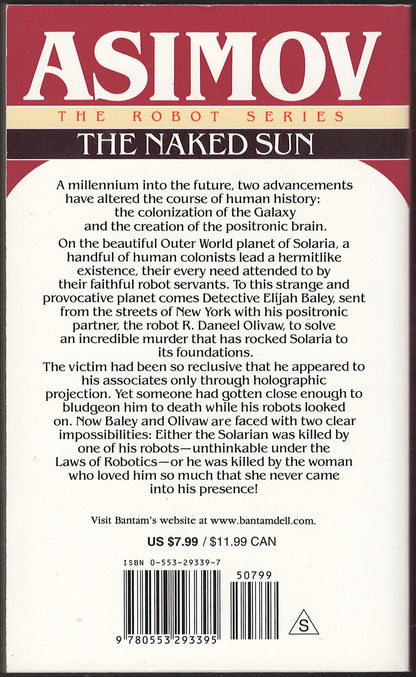 ASIMOV

THE ROBOT SERIES

THE NAKED SUN

A millennium into the future, two advancements have altered the course of human history: the colonization of the Galaxy and the creation of the positronic brain.

On the beautiful Outer World planet of Solaria, a handful of human colonists lead a hermitlike existence, their every need attended to by their faithful robot servants. To this strange and provocative planet comes Detective Elijah Baley, sent from the streets of New York with his positronic partner, the robot R. Daneel Olivaw, to solve an incredible murder that has rocked Solaria to its foundations.

The victim had been so reclusive that he appeared to his associates only through holographic projection. Yet someone had gotten close enough to bludgeon him to death while his robots looked on. Now Baley and Olivaw are faced with two clear impossibilities: Either the Solarian was killed by one of his robots—unthinkable under the Laws of Robotics—or he was killed by the woman who loved him so much that she never came into his presence!

Visit Bantam's website at www.bantamdell.com.

US $7.99 / $11.99 CAN

ISBN 0-553-29339-7

50799

9 780553 293395

S